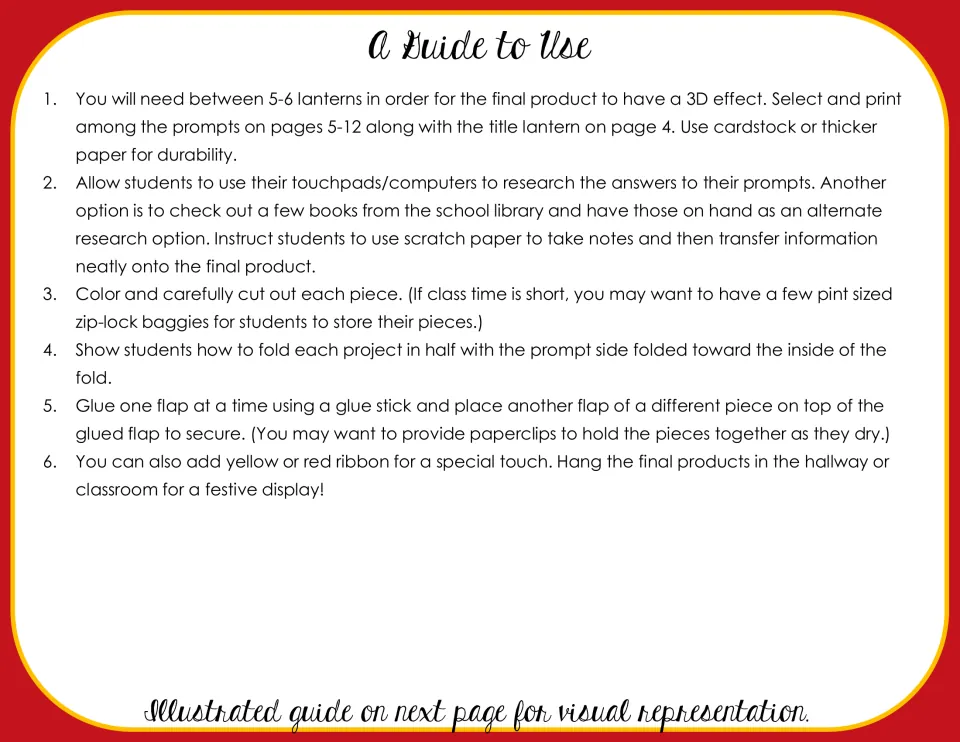 A Guide to Use

1. You will need between 5-6 lanterns in order for the final product to have a 3D effect. Select and print among the prompts on pages 5-12 along with the title lantern on page 4. Use cardstock or thicker paper for durability.
2. Allow students to use their touchpads/computers to research the answers to their prompts. Another option is to check out a few books from the school library and have those on hand as an alternate research option. Instruct students to use scratch paper to take notes and then transfer information neatly onto the final product.
3. Color and carefully cut out each piece. (If class time is short, you may want to have a few pint sized zip-lock baggies for students to store their pieces.)
4. Show students how to fold each project in half with the prompt side folded toward the inside of the fold.
5. Glue one flap at a time using a glue stick and place another flap of a different piece on top of the glued flap to secure. (You may want to provide paperclips to hold the pieces together as they dry.)
6. You can also add yellow or red ribbon for a special touch. Hang the final products in the hallway or classroom for a festive display!

Illustrated guide on next page for visual representation.